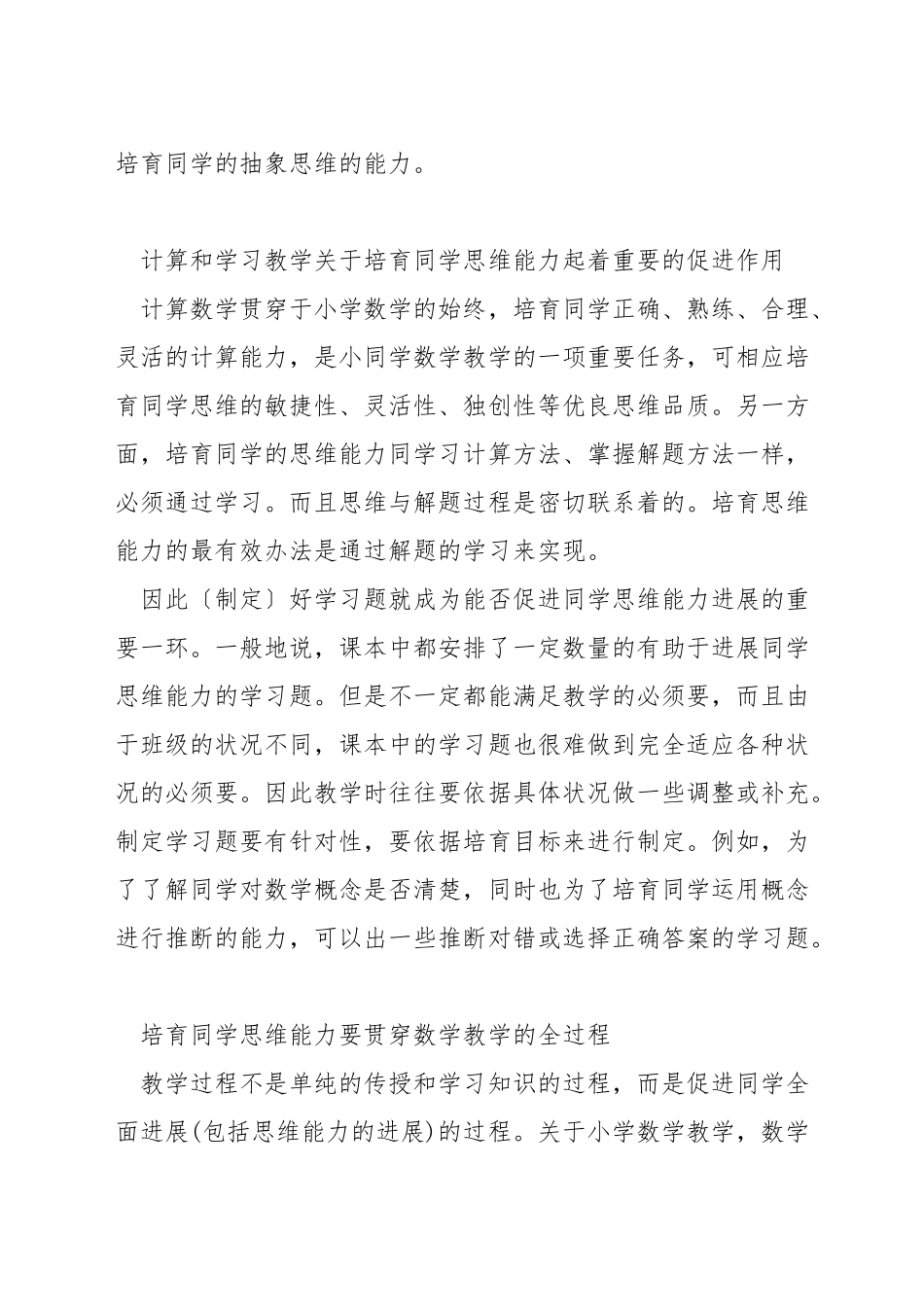 培育同学的抽象思维的能力。

计算和学习教学关于培育同学思维能力起着重要的促进作用

计算数学贯穿于小学数学的始终，培育同学正确、熟练、合理、灵活的计算能力，是小同学数学教学的一项重要任务，可相应培育同学思维的敏捷性、灵活性、独创性等优良思维品质。另一方面，培育同学的思维能力同学习计算方法、掌握解题方法一样，必须通过学习。而且思维与解题过程是密切联系着的。培育思维能力的最有效办法是通过解题的学习来实现。

因此〔制定〕好学习题就成为能否促进同学思维能力进展的重要一环。一般地说，课本中都安排了一定数量的有助于进展同学思维能力的学习题。但是不一定都能满足教学的必须要，而且由于班级的状况不同，课本中的学习题也很难做到完全适应各种状况的必须要。因此教学时往往要依据具体状况做一些调整或补充。制定学习题要有针对性，要依据培育目标来进行制定。例如，为了了解同学对数学概念是否清楚，同时也为了培育同学运用概念进行推断的能力，可以出一些推断对错或选择正确答案的学习题。

培育同学思维能力要贯穿数学教学的全过程

教学过程不是单纯的传授和学习知识的过程，而是促进同学全面进展(包括思维能力的进展)的过程。关于小学数学教学，数学